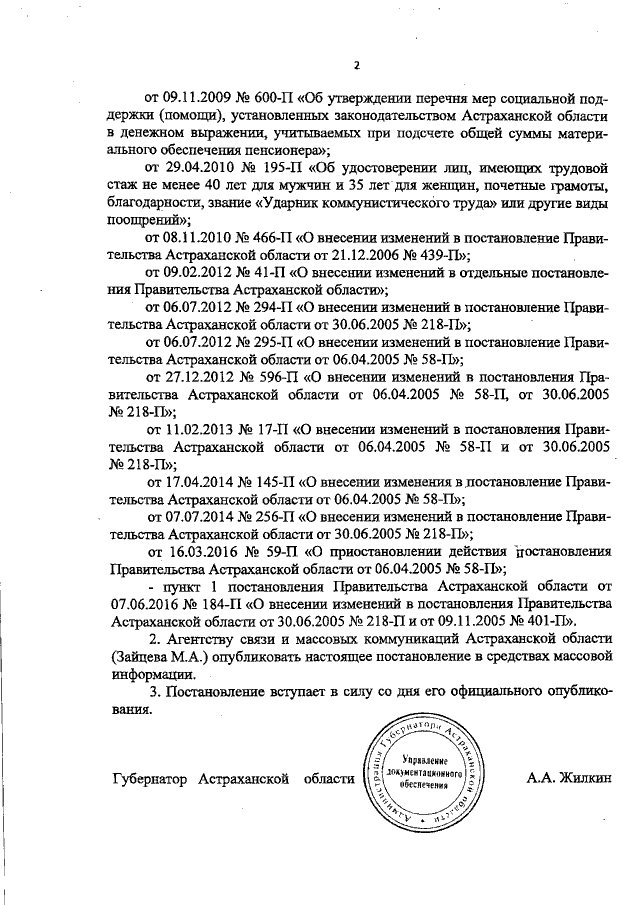 2

от 09.11.2009 № 600-П «Об утверждении перечня мер социальной поддержки (помощи), установленных законодательством Астраханской области в денежном выражении, учитываемых при подсчете общей суммы материального обеспечения пенсионера»;

от 29.04.2010 № 195-П «Об удостоверении лиц, имеющих трудовой стаж не менее 40 лет для мужчин и 35 лет для женщин, почетные грамоты, благодарности, звание «Ударник коммунистического труда» или другие виды поощрений»;

от 08.11.2010 № 466-П «О внесении изменений в постановление Правительства Астраханской области от 21.12.2006 № 439-П»;

от 09.02.2012 № 41-П «О внесении изменений в отдельные постановления Правительства Астраханской области»;

от 06.07.2012 № 294-П «О внесении изменений в постановление Правительства Астраханской области от 30.06.2005 № 218-П»;

от 06.07.2012 № 295-П «О внесении изменений в постановление Правительства Астраханской области от 06.04.2005 № 58-П»;

от 27.12.2012 № 596-П «О внесении изменений в постановления Правительства Астраханской области от 06.04.2005 № 58-П, от 30.06.2005 № 218-П»;

от 11.02.2013 № 17-П «О внесении изменений в постановления Правительства Астраханской области от 06.04.2005 № 58-П и от 30.06.2005 № 218-П»;

от 17.04.2014 № 145-П «О внесении изменения в постановление Правительства Астраханской области от 06.04.2005 № 58-П»;

от 07.07.2014 № 256-П «О внесении изменений в постановление Правительства Астраханской области от 30.06.2005 № 218-П»;

от 16.03.2016 № 59-П «О приостановлении действия постановления Правительства Астраханской области от 06.04.2005 № 58-П»;

- пункт 1 постановления Правительства Астраханской области от 07.06.2016 № 184-П «О внесении изменений в постановления Правительства Астраханской области от 30.06.2005 № 218-П и от 09.11.2005 № 401-П».

2. Агентству связи и массовых коммуникаций Астраханской области (Зайцева М.А.) опубликовать настоящее постановление в средствах массовой информации.

3. Постановление вступает в силу со дня его официального опубликования.

Губернатор Астраханской области

Администрация Губернатора Астраханской области
Управление документационного обеспечения

А.А. Жилкин